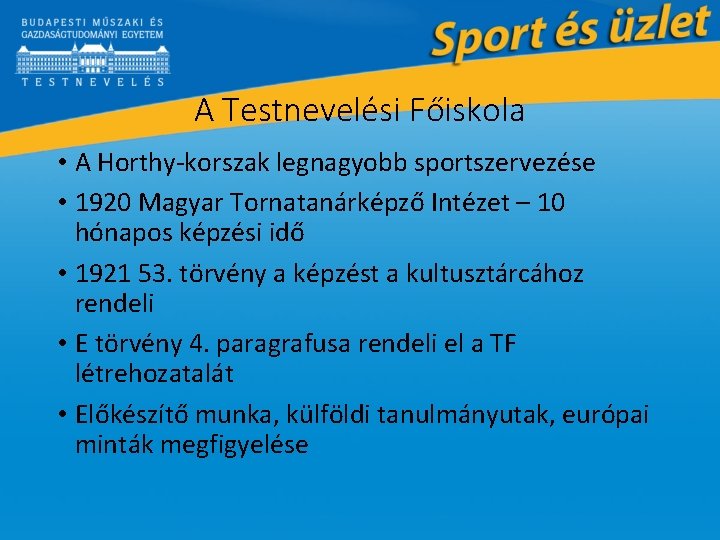 BUDAPESTI MŰSZAKI ÉS GAZDASÁGTUDOMÁNYI EGYETEM
TESTNEVELÉS

Sport és üzlet

A Testnevelési Főiskola

• A Horthy-korszak legnagyobb sportszervezése
• 1920 Magyar Tornatanárképző Intézet – 10 hónapos képzési idő
• 1921 53. törvény a képzést a kultusztárcához rendeli
• E törvény 4. paragrafusa rendeli el a TF létrehozatalát
• Előkészítő munka, külföldi tanulmányutak, európai minták megfigyelése